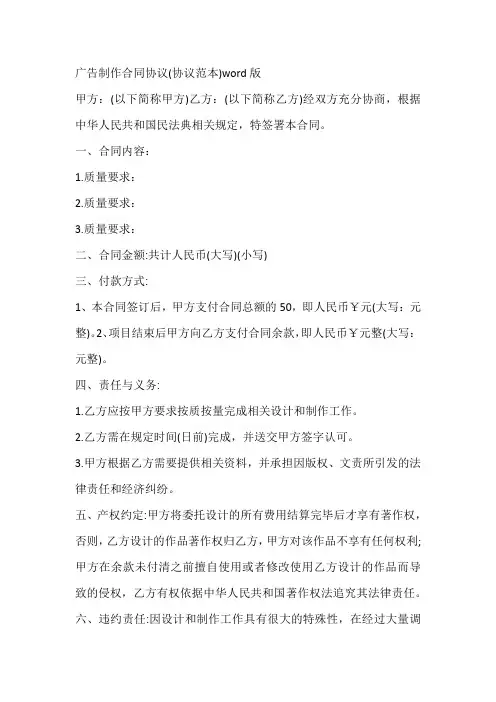 广告制作合同协议(协议范本)word 版

甲方：(以下简称甲方)乙方：(以下简称乙方)经双方充分协商，根据中华人民共和国民法典相关规定，特签署本合同。

一、合同内容：

1.质量要求：

2.质量要求：

3.质量要求：

二、合同金额:共计人民币(大写)(小写)

三、付款方式:

1、本合同签订后，甲方支付合同总额的 50，即人民币￥元(大写：元整)。2、项目结束后甲方向乙方支付合同余款，即人民币￥元整(大写：元整)。

四、责任与义务:

1.乙方应按甲方要求按质按量完成相关设计和制作工作。

2.乙方需在规定时间(日前)完成，并送交甲方签字认可。

3.甲方根据乙方需要提供相关资料，并承担因版权、文责所引发的法律责任和经济纠纷。

五、产权约定:甲方将委托设计的所有费用结算完毕后才享有著作权，否则，乙方设计的作品著作权归乙方，甲方对该作品不享有任何权利;甲方在余款未付清之前擅自使用或者修改使用乙方设计的作品而导致的侵权，乙方有权依据中华人民共和国著作权法追究其法律责任。

六、违约责任:因设计和制作工作具有很大的特殊性，在经过大量调